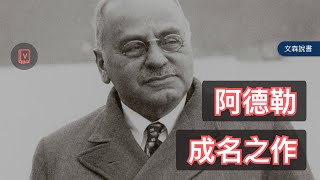 V

文森說書

阿德勒

成名之作